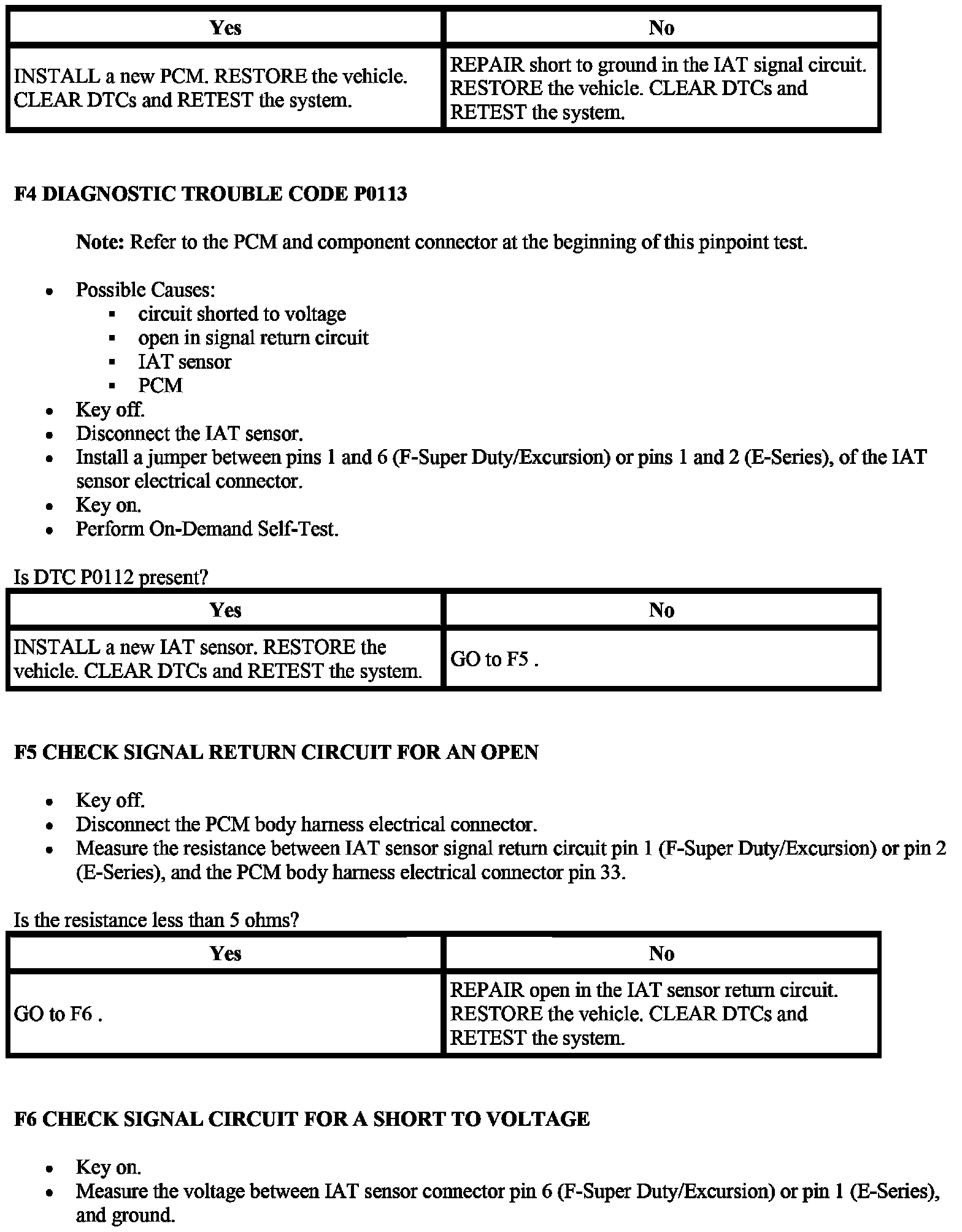 | Yes | No |
|---|---|
| INSTALL a new PCM. RESTORE the vehicle. CLEAR DTCs and RETEST the system. | REPAIR short to ground in the IAT signal circuit. RESTORE the vehicle. CLEAR DTCs and RETEST the system. |

**F4 DIAGNOSTIC TROUBLE CODE P0113**

**Note:** Refer to the PCM and component connector at the beginning of this pinpoint test.

- Possible Causes:
  - circuit shorted to voltage
  - open in signal return circuit
  - IAT sensor
  - PCM
- Key off.
- Disconnect the IAT sensor.
- Install a jumper between pins 1 and 6 (F-Super Duty/Excursion) or pins 1 and 2 (E-Series), of the IAT sensor electrical connector.
- Key on.
- Perform On-Demand Self-Test.

Is DTC P0112 present?

| Yes | No |
|---|---|
| INSTALL a new IAT sensor. RESTORE the vehicle. CLEAR DTCs and RETEST the system. | GO to F5 . |

**F5 CHECK SIGNAL RETURN CIRCUIT FOR AN OPEN**

- Key off.
- Disconnect the PCM body harness electrical connector.
- Measure the resistance between IAT sensor signal return circuit pin 1 (F-Super Duty/Excursion) or pin 2 (E-Series), and the PCM body harness electrical connector pin 33.

Is the resistance less than 5 ohms?

| Yes | No |
|---|---|
| GO to F6 . | REPAIR open in the IAT sensor return circuit. RESTORE the vehicle. CLEAR DTCs and RETEST the system. |

**F6 CHECK SIGNAL CIRCUIT FOR A SHORT TO VOLTAGE**

- Key on.
- Measure the voltage between IAT sensor connector pin 6 (F-Super Duty/Excursion) or pin 1 (E-Series), and ground.